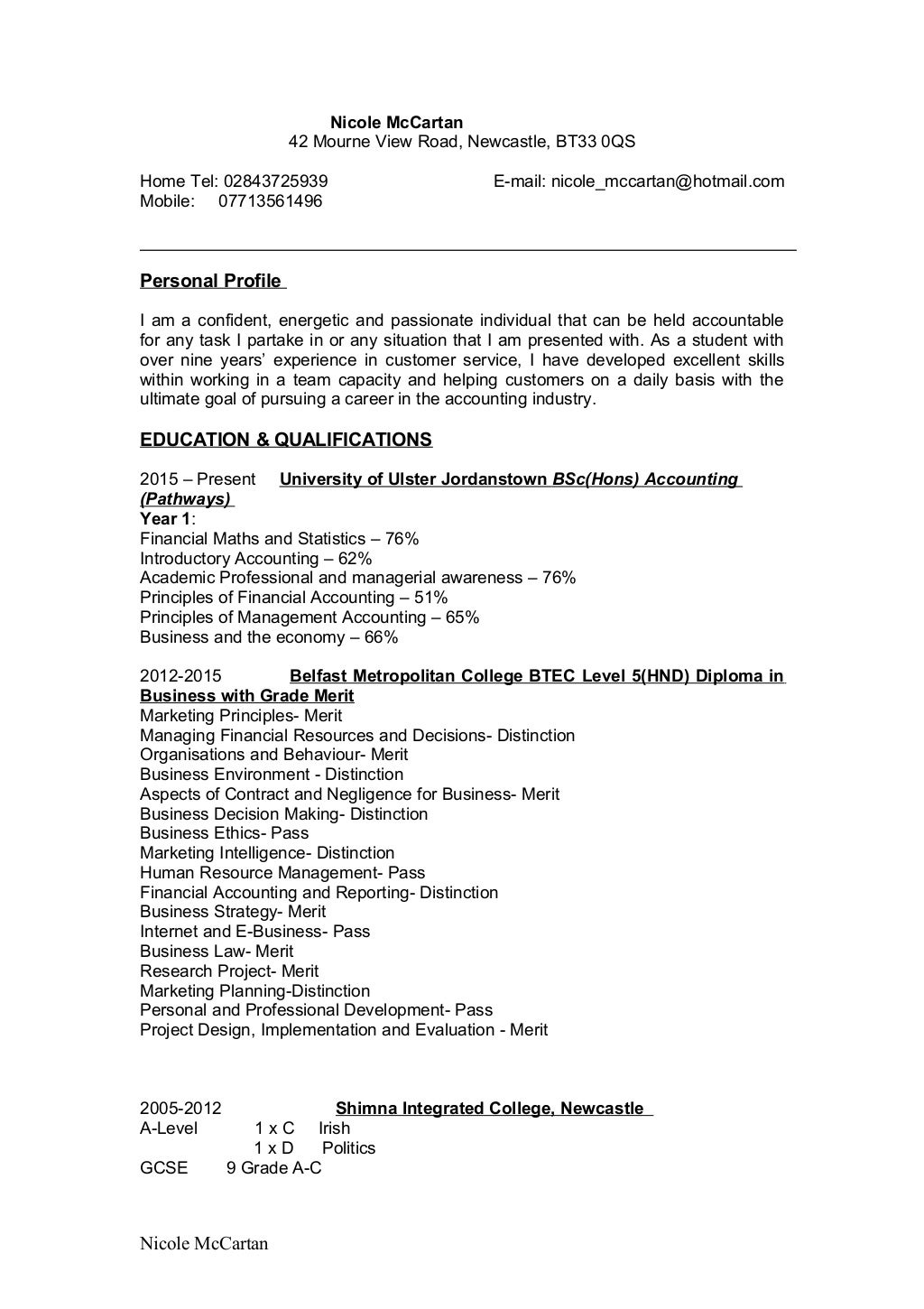 Nicole McCartan
42 Mourne View Road, Newcastle, BT33 0QS

Home Tel: 02843725939 E-mail: nicole_mccartan@hotmail.com
Mobile: 07713561496

Personal Profile

I am a confident, energetic and passionate individual that can be held accountable for any task I partake in or any situation that I am presented with. As a student with over nine years' experience in customer service, I have developed excellent skills within working in a team capacity and helping customers on a daily basis with the ultimate goal of pursuing a career in the accounting industry.

EDUCATION & QUALIFICATIONS

2015 – Present University of Ulster Jordanstown BSc(Hons) Accounting (Pathways)
Year 1:
Financial Maths and Statistics – 76%
Introductory Accounting – 62%
Academic Professional and managerial awareness – 76%
Principles of Financial Accounting – 51%
Principles of Management Accounting – 65%
Business and the economy – 66%

2012-2015 Belfast Metropolitan College BTEC Level 5(HND) Diploma in Business with Grade Merit
Marketing Principles- Merit
Managing Financial Resources and Decisions- Distinction
Organisations and Behaviour- Merit
Business Environment - Distinction
Aspects of Contract and Negligence for Business- Merit
Business Decision Making- Distinction
Business Ethics- Pass
Marketing Intelligence- Distinction
Human Resource Management- Pass
Financial Accounting and Reporting- Distinction
Business Strategy- Merit
Internet and E-Business- Pass
Business Law- Merit
Research Project- Merit
Marketing Planning-Distinction
Personal and Professional Development- Pass
Project Design, Implementation and Evaluation - Merit

2005-2012 Shimna Integrated College, Newcastle
A-Level 1 x C Irish
1 x D Politics
GCSE 9 Grade A-C

Nicole McCartan